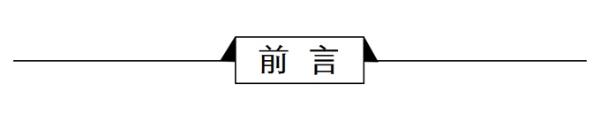 前 言